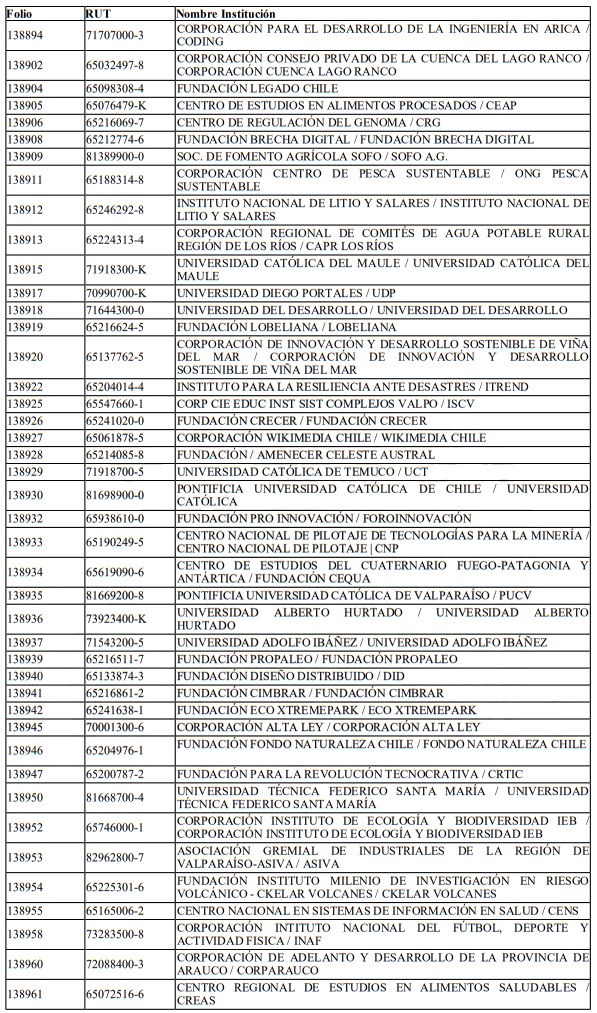 | Folio | RUT | Nombre Institución |
|---|---|---|
| 138894 | 71707000-3 | CORPORACIÓN PARA EL DESARROLLO DE LA INGENIERÍA EN ARICA / CODING |
| 138902 | 65032497-8 | CORPORACIÓN CONSEJO PRIVADO DE LA CUENCA DEL LAGO RANCO / CORPORACIÓN CUENCA LAGO RANCO |
| 138904 | 65098308-4 | FUNDACIÓN LEGADO CHILE |
| 138905 | 65076479-K | CENTRO DE ESTUDIOS EN ALIMENTOS PROCESADOS / CEAP |
| 138906 | 65216069-7 | CENTRO DE REGULACIÓN DEL GENOMA / CRG |
| 138908 | 65212774-6 | FUNDACIÓN BRECHA DIGITAL / FUNDACIÓN BRECHA DIGITAL |
| 138909 | 81389900-0 | SOC. DE FOMENTO AGRÍCOLA SOFO / SOFO A.G. |
| 138911 | 65188314-8 | CORPORACIÓN CENTRO DE PESCA SUSTENTABLE / ONG PESCA SUSTENTABLE |
| 138912 | 65246292-8 | INSTITUTO NACIONAL DE LITIO Y SALARES / INSTITUTO NACIONAL DE LITIO Y SALARES |
| 138913 | 65224313-4 | CORPORACIÓN REGIONAL DE COMITÉS DE AGUA POTABLE RURAL REGIÓN DE LOS RÍOS / CAPR LOS RÍOS |
| 138915 | 71918300-K | UNIVERSIDAD CATÓLICA DEL MAULE / UNIVERSIDAD CATÓLICA DEL MAULE |
| 138917 | 70990700-K | UNIVERSIDAD DIEGO PORTALES / UDP |
| 138918 | 71644300-0 | UNIVERSIDAD DEL DESARROLLO / UNIVERSIDAD DEL DESARROLLO |
| 138919 | 65216624-5 | FUNDACIÓN LOBELIANA / LOBELIANA |
| 138920 | 65137762-5 | CORPORACIÓN DE INNOVACIÓN Y DESARROLLO SOSTENIBLE DE VIÑA DEL MAR / CORPORACIÓN DE INNOVACIÓN Y DESARROLLO SOSTENIBLE DE VIÑA DEL MAR |
| 138922 | 65204014-4 | INSTITUTO PARA LA RESILIENCIA ANTE DESASTRES / ITREND |
| 138925 | 65547660-1 | CORP CIE EDUC INST SIST COMPLEJOS VALPO / ISCV |
| 138926 | 65241020-0 | FUNDACIÓN CRECER / FUNDACIÓN CRECER |
| 138927 | 65061878-5 | CORPORACIÓN WIKIMEDIA CHILE / WIKIMEDIA CHILE |
| 138928 | 65214085-8 | FUNDACIÓN / AMENECER CELESTE AUSTRAL |
| 138929 | 71918700-5 | UNIVERSIDAD CATÓLICA DE TEMUCO / UCT |
| 138930 | 81698900-0 | PONTIFICIA UNIVERSIDAD CATÓLICA DE CHILE / UNIVERSIDAD CATÓLICA |
| 138932 | 65938610-0 | FUNDACIÓN PRO INNOVACIÓN / FOROINNOVACIÓN |
| 138933 | 65190249-5 | CENTRO NACIONAL DE PILOTAJE DE TECNOLOGÍAS PARA LA MINERÍA / CENTRO NACIONAL DE PILOTAJE \| CNP |
| 138934 | 65619090-6 | CENTRO DE ESTUDIOS DEL CUATERNARIO FUEGO-PATAGONIA Y ANTÁRTICA / FUNDACIÓN CEQUA |
| 138935 | 81669200-8 | PONTIFICIA UNIVERSIDAD CATÓLICA DE VALPARAÍSO / PUCV |
| 138936 | 73923400-K | UNIVERSIDAD ALBERTO HURTADO / UNIVERSIDAD ALBERTO HURTADO |
| 138937 | 71543200-5 | UNIVERSIDAD ADOLFO IBÁÑEZ / UNIVERSIDAD ADOLFO IBÁÑEZ |
| 138939 | 65216511-7 | FUNDACIÓN PROPALEO / FUNDACIÓN PROPALEO |
| 138940 | 65133874-3 | FUNDACIÓN DISEÑO DISTRIBUIDO / DID |
| 138941 | 65216861-2 | FUNDACIÓN CIMBRAR / FUNDACIÓN CIMBRAR |
| 138942 | 65241638-1 | FUNDACIÓN ECO XTREMEPARK / ECO XTREMEPARK |
| 138945 | 70001300-6 | CORPORACIÓN ALTA LEY / CORPORACIÓN ALTA LEY |
| 138946 | 65204976-1 | FUNDACIÓN FONDO NATURALEZA CHILE / FONDO NATURALEZA CHILE |
| 138947 | 65200787-2 | FUNDACIÓN PARA LA REVOLUCIÓN TECNOCRATIVA / CRTIC |
| 138950 | 81668700-4 | UNIVERSIDAD TÉCNICA FEDERICO SANTA MARÍA / UNIVERSIDAD TÉCNICA FEDERICO SANTA MARÍA |
| 138952 | 65746000-1 | CORPORACIÓN INSTITUTO DE ECOLOGÍA Y BIODIVERSIDAD IEB / CORPORACIÓN INSTITUTO DE ECOLOGÍA Y BIODIVERSIDAD IEB |
| 138953 | 82962800-7 | ASOCIACIÓN GREMIAL DE INDUSTRIALES DE LA REGIÓN DE VALPARAÍSO-ASIVA / ASIVA |
| 138954 | 65225301-6 | FUNDACIÓN INSTITUTO MILENIO DE INVESTIGACIÓN EN RIESGO VOLCÁNICO - CKELAR VOLCANES / CKELAR VOLCANES |
| 138955 | 65165006-2 | CENTRO NACIONAL EN SISTEMAS DE INFORMACIÓN EN SALUD / CENS |
| 138958 | 73283500-8 | CORPORACIÓN INTITUTO NACIONAL DEL FÚTBOL, DEPORTE Y ACTIVIDAD FISICA / INAF |
| 138960 | 72088400-3 | CORPORACIÓN DE ADELANTO Y DESARROLLO DE LA PROVINCIA DE ARAUCO / CORPARAUCO |
| 138961 | 65072516-6 | CENTRO REGIONAL DE ESTUDIOS EN ALIMENTOS SALUDABLES / CREAS |